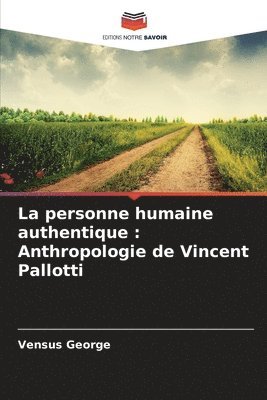 EDITIONS NOTRE SAVOIR

La personne humaine authentique : Anthropologie de Vincent Pallotti

Vensus George